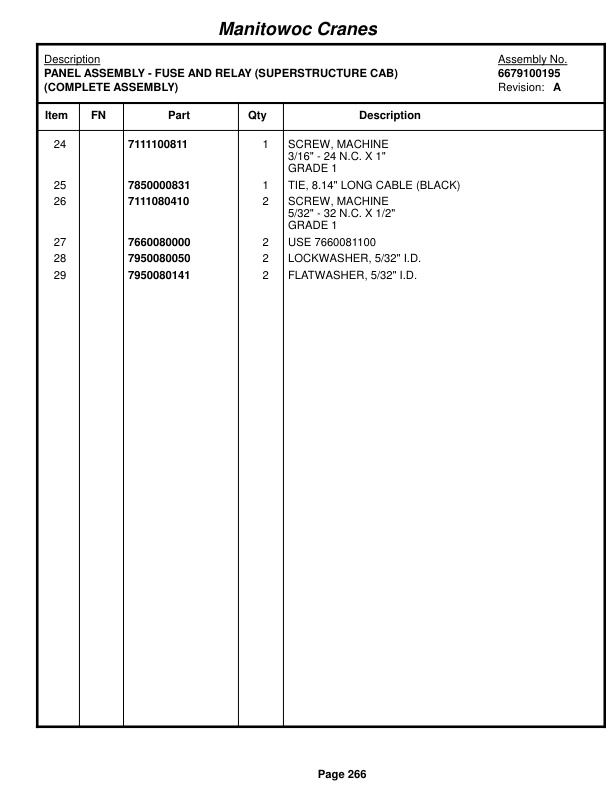 Manitowoc Cranes

Description
PANEL ASSEMBLY - FUSE AND RELAY (SUPERSTRUCTURE CAB)
(COMPLETE ASSEMBLY)

Assembly No.
6679100195
Revision: A

| Item | FN | Part | Qty | Description |
|---|---|---|---|---|
| 24 | | 7111100811 | 1 | SCREW, MACHINE 3/16" - 24 N.C. X 1" GRADE 1 |
| 25 | | 7850000831 | 1 | TIE, 8.14" LONG CABLE (BLACK) |
| 26 | | 7111080410 | 2 | SCREW, MACHINE 5/32" - 32 N.C. X 1/2" GRADE 1 |
| 27 | | 7660080000 | 2 | USE 7660081100 |
| 28 | | 7950080050 | 2 | LOCKWASHER, 5/32" I.D. |
| 29 | | 7950080141 | 2 | FLATWASHER, 5/32" I.D. |

Page 266